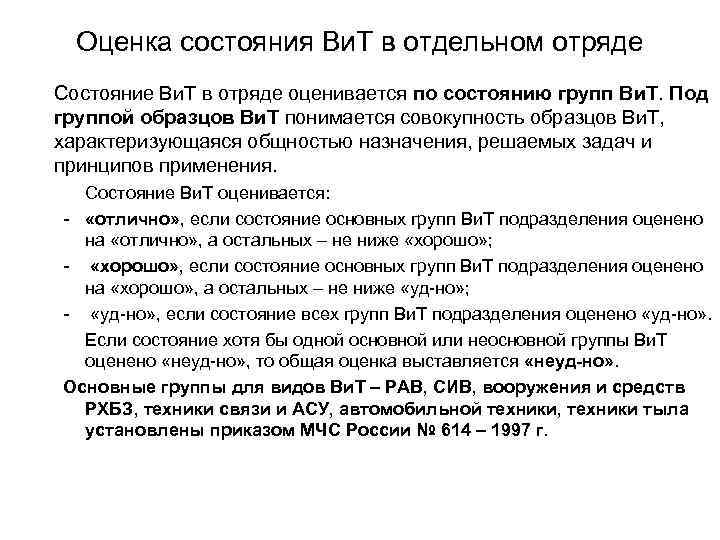 Оценка состояния ВиТ в отдельном отряде

Состояние ВиТ в отряде оценивается по состоянию групп ВиТ. Под группой образцов ВиТ понимается совокупность образцов ВиТ, характеризующаяся общностью назначения, решаемых задач и принципов применения.

Состояние ВиТ оценивается:

- «отлично», если состояние основных групп ВиТ подразделения оценено на «отлично», а остальных – не ниже «хорошо»;
- «хорошо», если состояние основных групп ВиТ подразделения оценено на «хорошо», а остальных – не ниже «уд-но»;
- «уд-но», если состояние всех групп ВиТ подразделения оценено «уд-но».

Если состояние хотя бы одной основной или неосновной группы ВиТ оценено «неуд-но», то общая оценка выставляется «неуд-но».

Основные группы для видов ВиТ – РАВ, СИВ, вооружения и средств РХБЗ, техники связи и АСУ, автомобильной техники, техники тыла установлены приказом МЧС России № 614 – 1997 г.